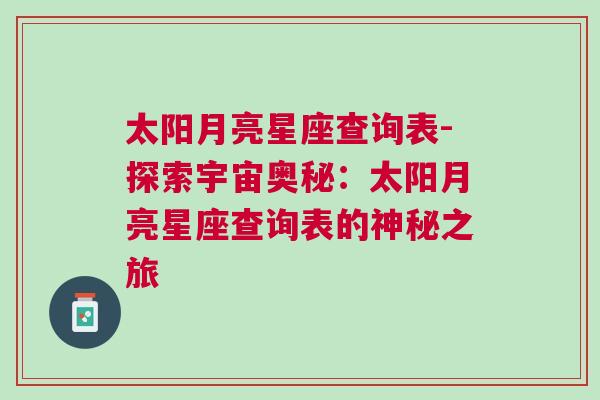 太阳月亮星座查询表-探索宇宙奥秘：太阳月亮星座查询表的神秘之旅